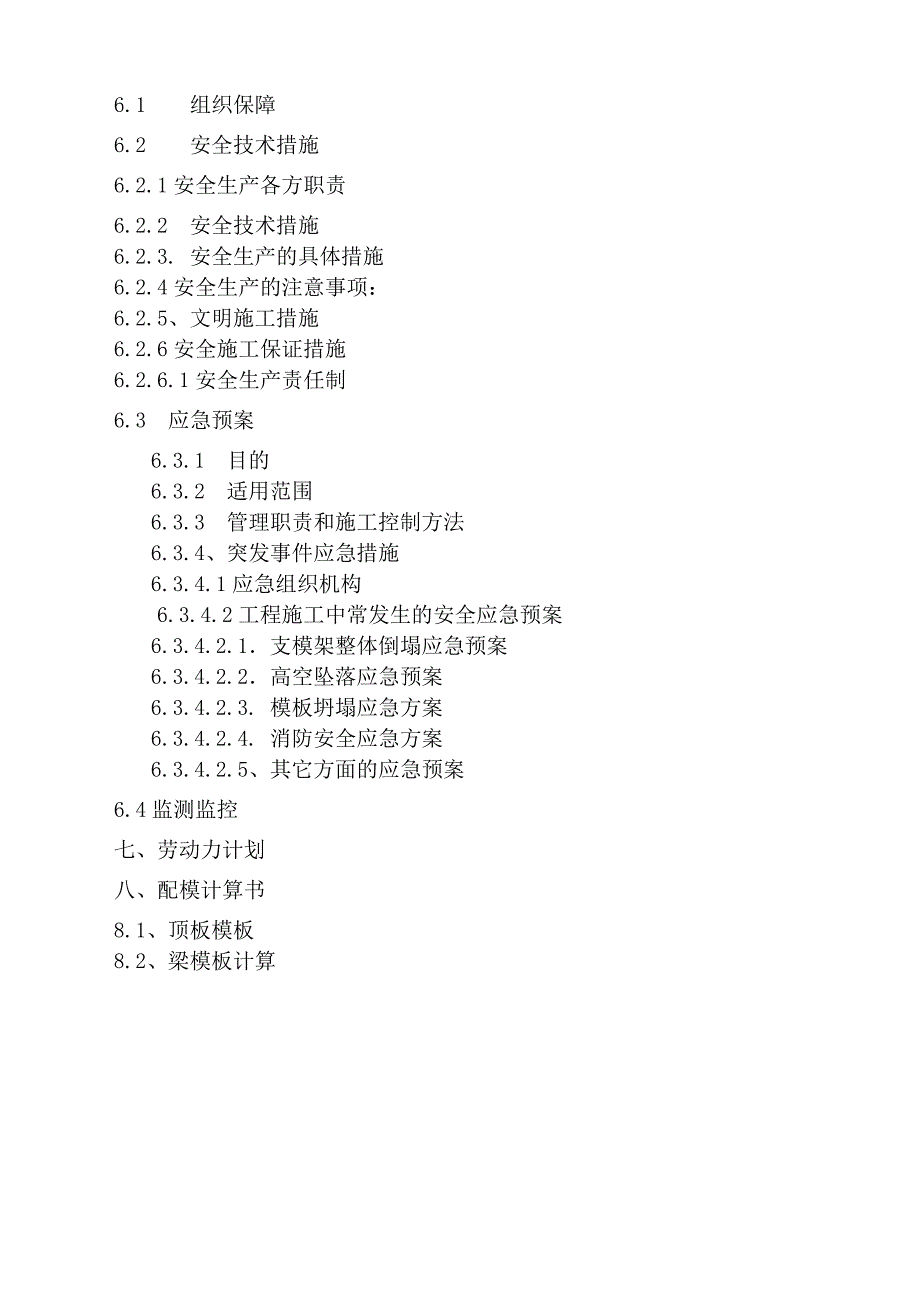 6.1　　组织保障

6.2　　安全技术措施

6.2.1 安全生产各方职责

6.2.2　安全技术措施
6.2.3. 安全生产的具体措施
6.2.4 安全生产的注意事项：
6.2.5、文明施工措施
6.2.6 安全施工保证措施
6.2.6.1 安全生产责任制

6.3　应急预案

6.3.1　目的
6.3.2　适用范围
6.3.3　管理职责和施工控制方法
6.3.4、突发事件应急措施
6.3.4.1 应急组织机构
6.3.4.2 工程施工中常发生的安全应急预案
6.3.4.2.1. 支模架整体倒塌应急预案
6.3.4.2.2. 高空坠落应急预案
6.3.4.2.3. 模板坍塌应急方案
6.3.4.2.4. 消防安全应急方案
6.3.4.2.5、其它方面的应急预案

6.4 监测监控

七、劳动力计划

八、配模计算书

8.1、顶板模板
8.2、梁模板计算